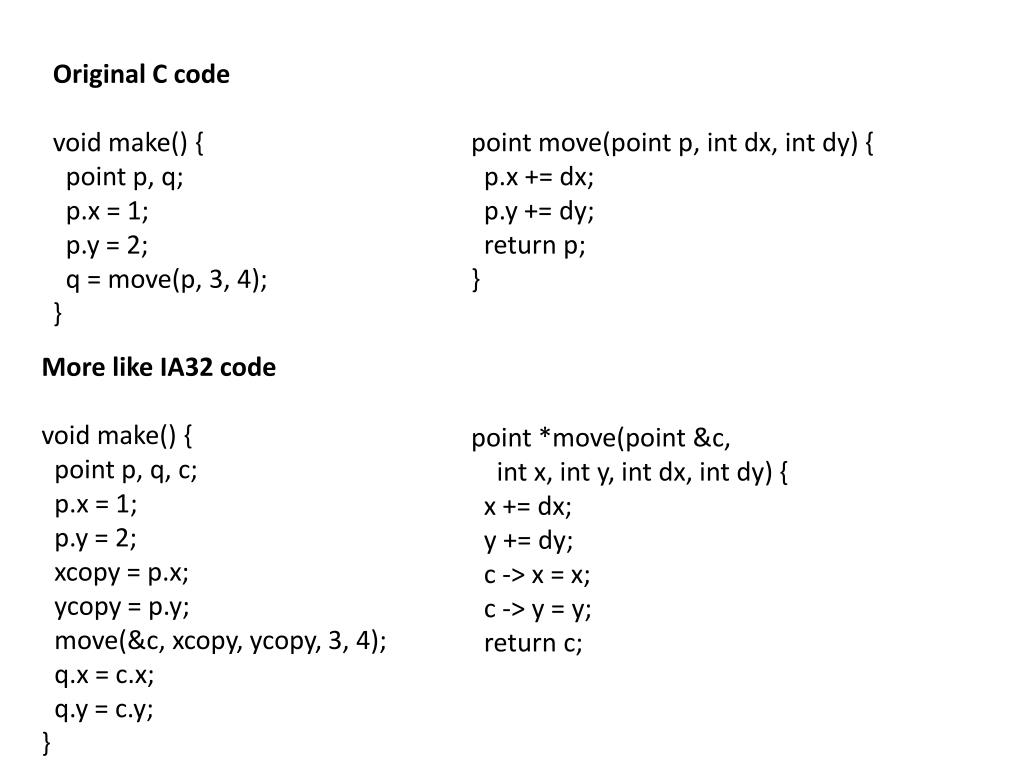 Original C code

void make() {
point p, q;
p.x = 1;
p.y = 2;
q = move(p, 3, 4);
}

point move(point p, int dx, int dy) {
p.x += dx;
p.y += dy;
return p;
}

More like IA32 code

void make() {
point p, q, c;
p.x = 1;
p.y = 2;
xcopy = p.x;
ycopy = p.y;
move(&c, xcopy, ycopy, 3, 4);
q.x = c.x;
q.y = c.y;
}

point *move(point &c,
int x, int y, int dx, int dy) {
x += dx;
y += dy;
c -> x = x;
c -> y = y;
return c;